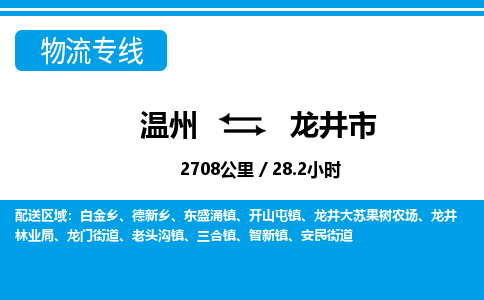 物流专线

温州 龙井市

2708公里 / 28.2小时

配送区域：白金乡、德新乡、东盛涌镇、开山屯镇、龙井大苏果树农场、龙井林业局、龙门街道、老头沟镇、三合镇、智新镇、安民街道